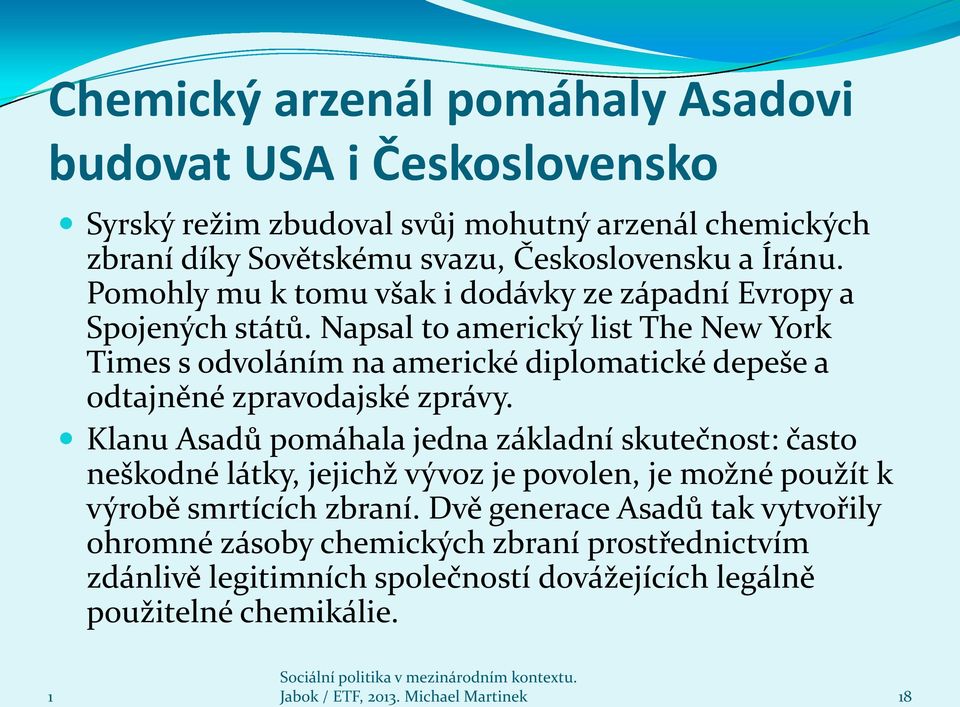 Chemický arzenál pomáhaly Asadovi budovat USA i Československo

Syrský režim zbudoval svůj mohutný arzenál chemických zbraní díky Sovětskému svazu, Československu a Íránu. Pomohly mu k tomu však i dodávky ze západní Evropy a Spojených států. Napsal to americký list The New York Times s odvoláním na americké diplomatické depeše a odtajněné zpravodajské zprávy.

Klanu Asadů pomáhala jedna základní skutečnost: často neškodné látky, jejichž vývoz je povolen, je možné použít k výrobě smrtících zbraní. Dvě generace Asadů tak vytvořily ohromné zásoby chemických zbraní prostřednictvím zdánlivě legitimních společností dovážejících legálně použitelné chemikálie.

1

Sociální politika v mezinárodním kontextu. Jabok / ETF, 2013. Michael Martinek

18